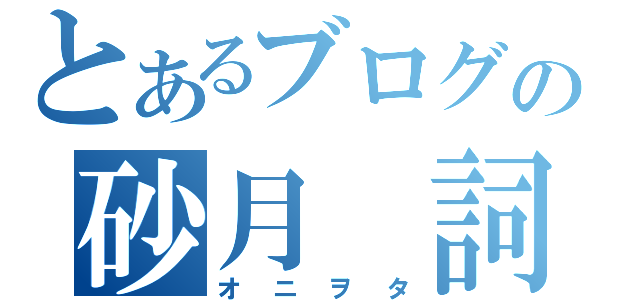 とあるブログの
砂月　詞
オニヲタ